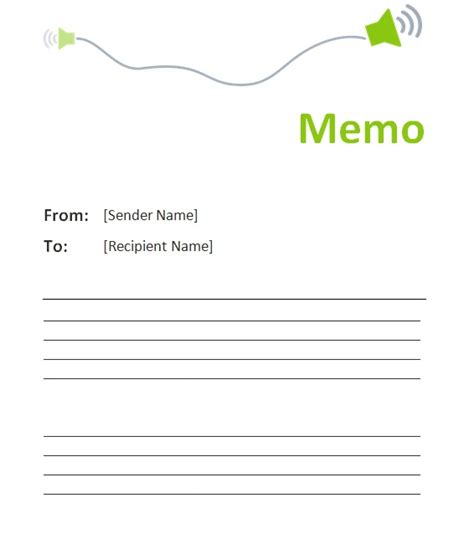 Memo

From: [Sender Name]

To: [Recipient Name]